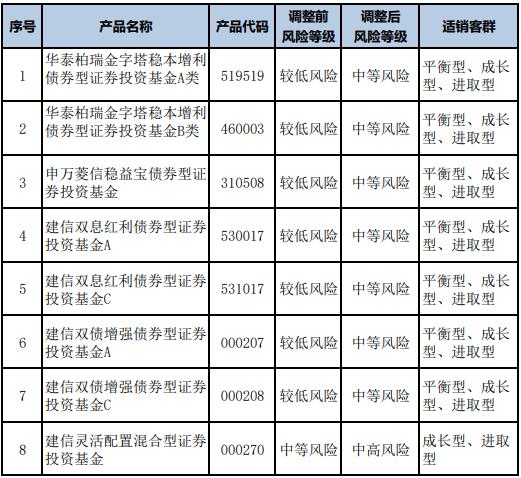 | 序号 | 产品名称 | 产品代码 | 调整前风险等级 | 调整后风险等级 | 适销客群 |
|---|---|---|---|---|---|
| 1 | 华泰柏瑞金字塔稳本增利债券型证券投资基金A类 | 519519 | 较低风险 | 中等风险 | 平衡型、成长型、进取型 |
| 2 | 华泰柏瑞金字塔稳本增利债券型证券投资基金B类 | 460003 | 较低风险 | 中等风险 | 平衡型、成长型、进取型 |
| 3 | 申万菱信稳益宝债券型证券投资基金 | 310508 | 较低风险 | 中等风险 | 平衡型、成长型、进取型 |
| 4 | 建信双息红利债券型证券投资基金A | 530017 | 较低风险 | 中等风险 | 平衡型、成长型、进取型 |
| 5 | 建信双息红利债券型证券投资基金C | 531017 | 较低风险 | 中等风险 | 平衡型、成长型、进取型 |
| 6 | 建信双债增强债券型证券投资基金A | 000207 | 较低风险 | 中等风险 | 平衡型、成长型、进取型 |
| 7 | 建信双债增强债券型证券投资基金C | 000208 | 较低风险 | 中等风险 | 平衡型、成长型、进取型 |
| 8 | 建信灵活配置混合型证券投资基金 | 000270 | 中等风险 | 中高风险 | 成长型、进取型 |